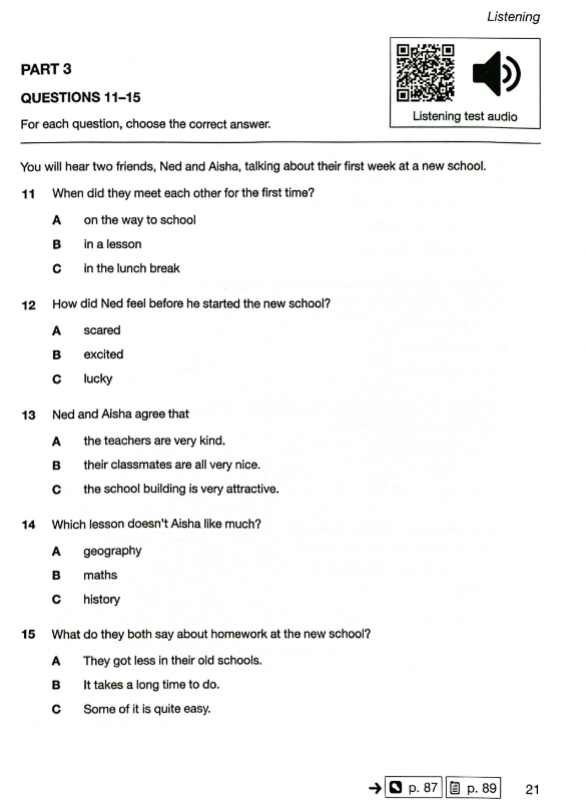 Listening

PART 3

QUESTIONS 11–15

For each question, choose the correct answer.

Listening test audio

You will hear two friends, Ned and Aisha, talking about their first week at a new school.

11 When did they meet each other for the first time?

A on the way to school

B in a lesson

C in the lunch break

12 How did Ned feel before he started the new school?

A scared

B excited

C lucky

13 Ned and Aisha agree that

A the teachers are very kind.

B their classmates are all very nice.

C the school building is very attractive.

14 Which lesson doesn't Aisha like much?

A geography

B maths

C history

15 What do they both say about homework at the new school?

A They got less in their old schools.

B It takes a long time to do.

C Some of it is quite easy.

→ p. 87 p. 89 21